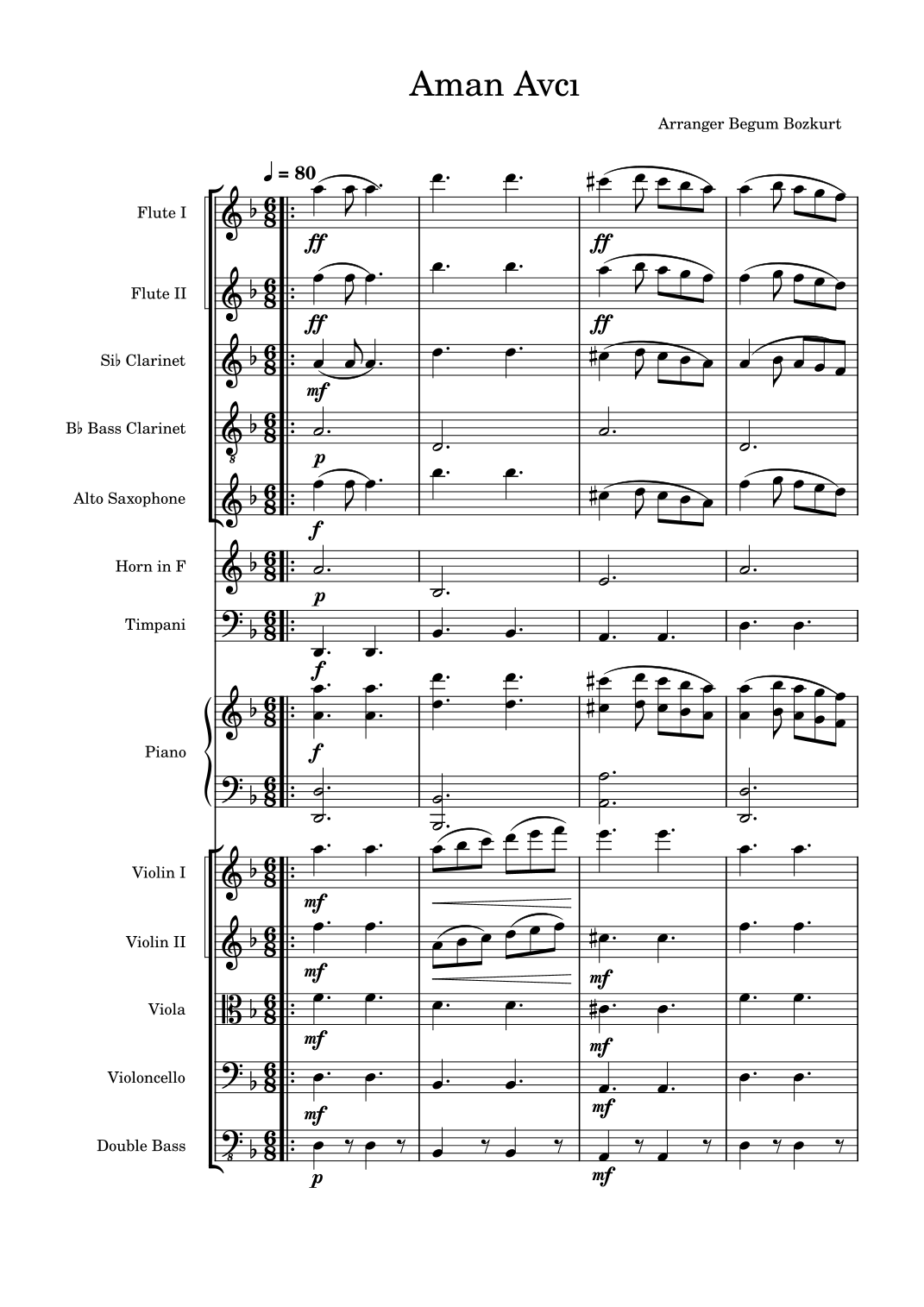 Aman Avcı

Arranger Begum Bozkurt

♩ = 80

Flute I
ff
ff

Flute II
ff
ff

Si♭ Clarinet
mf

B♭ Bass Clarinet
p

Alto Saxophone
f

Horn in F
p

Timpani
f

Piano
f

Violin I
mf

Violin II
mf
mf

Viola
mf
mf

Violoncello
mf
mf

Double Bass
p
mf